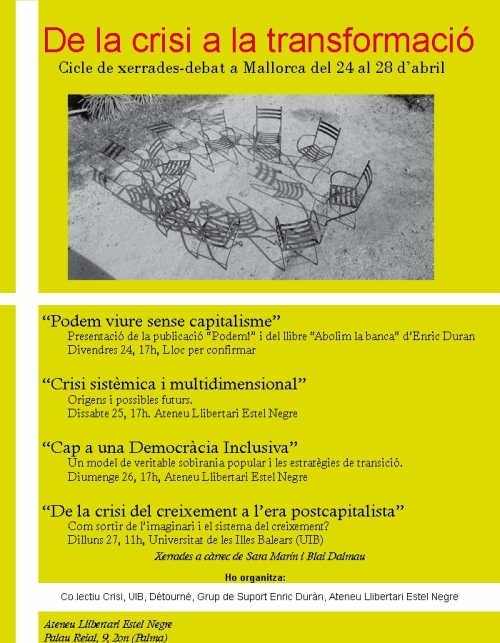 De la crisi a la transformació

Cicle de xerrades-debat a Mallorca del 24 al 28 d'abril

"Podem viure sense capitalisme"
Presentació de la publicació "Podem!" i del llibre "Abolim la banca" d'Enric Duran
Divendres 24, 17h, Lloc per confirmar

"Crisi sistèmica i multidimensional"
Origens i possibles futurs.
Dissabte 25, 17h. Ateneu Llibertari Estel Negre

"Cap a una Democràcia Inclusiva"
Un model de veritable sobirania popular i les estratègies de transició.
Diumenge 26, 17h, Ateneu Llibertari Estel Negre

"De la crisi del creixement a l'era postcapitalista"
Com sortir de l'imaginari i el sistema del creixement?
Dilluns 27, 11h, Universitat de les Illes Balears (UIB)

Xerrades a càrrec de Sara Marin i Blai Dalmau

Ho organitza:

Co.lectiu Crisi, UIB, Détourné, Grup de Suport Enric Duràn, Ateneu Llibertari Estel Negre

Ateneu Llibertari Estel Negre
Palau Reial, 9, 2on (Palma)